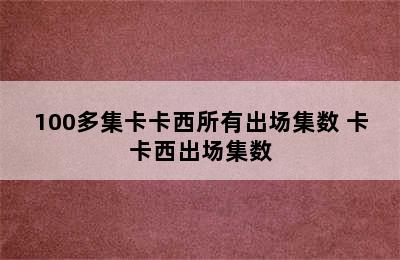 100多集卡卡西所有出场集数 卡卡西出场集数